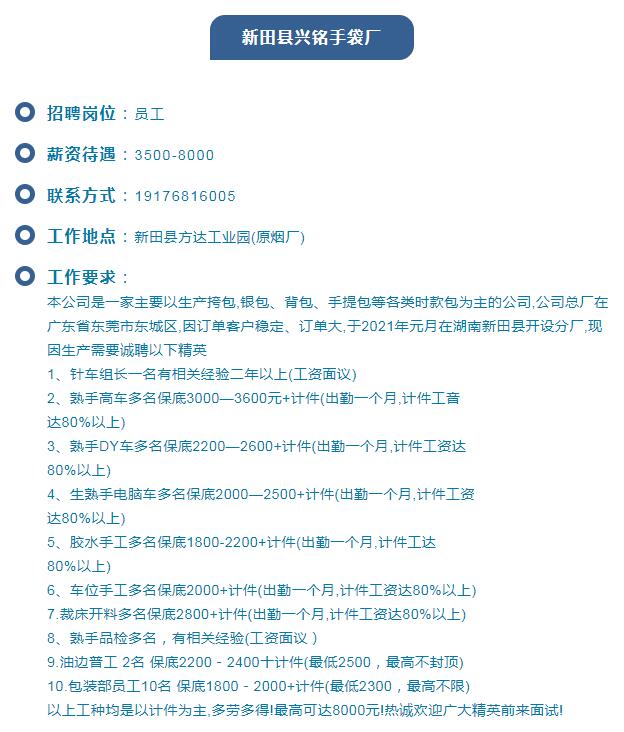 新田县兴铭手袋厂

招聘岗位：员工

薪资待遇：3500-8000

联系方式：19176816005

工作地点：新田县方达工业园(原烟厂)

工作要求：
本公司是一家主要以生产挎包,银包、背包、手提包等各类时款包为主的公司,公司总厂在广东省东莞市东城区,因订单客户稳定、订单大,于2021年元月在湖南新田县开设分厂,现因生产需要诚聘以下精英
1、针车组长一名有相关经验二年以上(工资面议)
2、熟手高车多名保底3000—3600元+计件(出勤一个月,计件工音达80%以上)
3、熟手DY车多名保底2200—2600+计件(出勤一个月,计件工资达80%以上)
4、生熟手电脑车多名保底2000—2500+计件(出勤一个月,计件工资达80%以上)
5、胶水手工多名保底1800-2200+计件(出勤一个月,计件工达80%以上)
6、车位手工多名保底2000+计件(出勤一个月,计件工资达80%以上)
7.裁床开料多名保底2800+计件(出勤一个月,计件工资达80%以上)
8、熟手品检多名，有相关经验(工资面议 )
9.油边普工 2名 保底2200 - 2400十计件(最低2500，最高不封顶)
10.包装部员工10名 保底1800 - 2000+计件(最低2300，最高不限)
以上工种均是以计件为主,多劳多得!最高可达8000元!热诚欢迎广大精英前来面试!